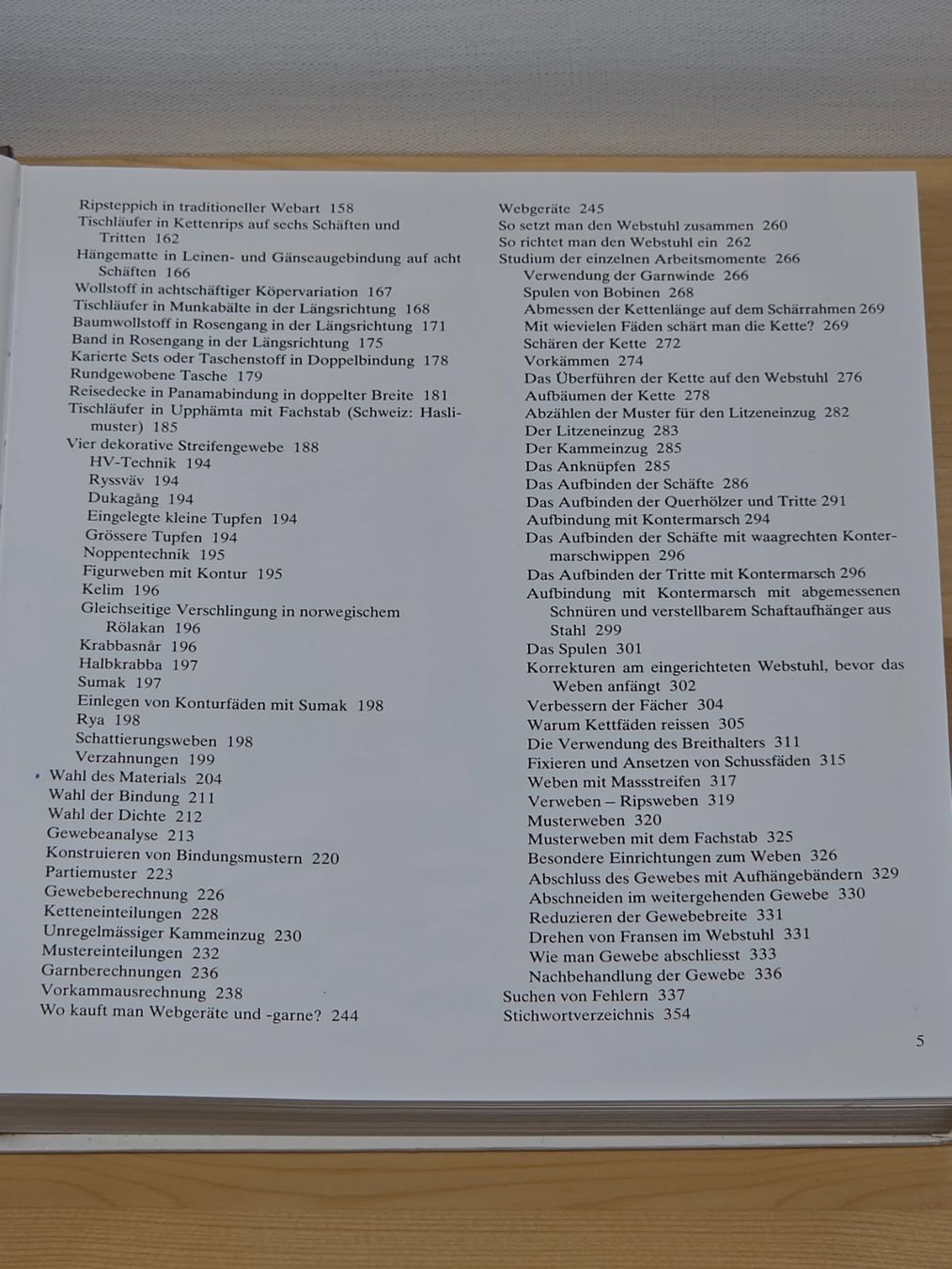 Ripsteppich in traditioneller Webart 158
Tischläufer in Kettenrips auf sechs Schäften und Tritten 162
Hängematte in Leinen- und Gänseaugebindung auf acht Schäften 166
Wollstoff in achtschäftiger Köpervariation 167
Tischläufer in Munkabälte in der Längsrichtung 168
Baumwollstoff in Rosengang in der Längsrichtung 171
Band in Rosengang in der Längsrichtung 175
Karierte Sets oder Taschenstoff in Doppelbindung 178
Rundgewobene Tasche 179
Reisedecke in Panamabindung in doppelter Breite 181
Tischläufer in Upphämta mit Fachstab (Schweiz: Haslimuster) 185
Vier dekorative Streifengewebe 188
HV-Technik 194
Ryssväv 194
Dukagång 194
Eingelegte kleine Tupfen 194
Grössere Tupfen 194
Noppentechnik 195
Figurweben mit Kontur 195
Kelim 196
Gleichseitige Verschlingung in norwegischem Rölakan 196
Krabbasnår 196
Halbkrabba 197
Sumak 197
Einlegen von Konturfäden mit Sumak 198
Rya 198
Schattierungsweben 198
Verzahnungen 199
Wahl des Materials 204
Wahl der Bindung 211
Wahl der Dichte 212
Gewebeanalyse 213
Konstruieren von Bindungsmustern 220
Partiemuster 223
Gewebeberechnung 226
Ketteneinteilungen 228
Unregelmässiger Kammeinzug 230
Mustereinteilungen 232
Garnberechnungen 236
Vorkammausrechnung 238
Wo kauft man Webgeräte und -garne? 244

Webgeräte 245
So setzt man den Webstuhl zusammen 260
So richtet man den Webstuhl ein 262
Studium der einzelnen Arbeitsmomente 266
Verwendung der Garnwinde 266
Spulen von Bobinen 268
Abmessen der Kettenlänge auf dem Schärrahmen 269
Mit wievielen Fäden schärt man die Kette? 269
Schären der Kette 272
Vorkämmen 274
Das Überführen der Kette auf den Webstuhl 276
Aufbäumen der Kette 278
Abzählen der Muster für den Litzeneinzug 282
Der Litzeneinzug 283
Der Kammeinzug 285
Das Anknüpfen 285
Das Aufbinden der Schäfte 286
Das Aufbinden der Querhölzer und Tritte 291
Aufbindung mit Kontermarsch 294
Das Aufbinden der Schäfte mit waagrechten Kontermarschwippen 296
Das Aufbinden der Tritte mit Kontermarsch 296
Aufbindung mit Kontermarsch mit abgemessenen Schnüren und verstellbarem Schaftaufhänger aus Stahl 299
Das Spulen 301
Korrekturen am eingerichteten Webstuhl, bevor das Weben anfängt 302
Verbessern der Fächer 304
Warum Kettfäden reissen 305
Die Verwendung des Breithalters 311
Fixieren und Ansetzen von Schussfäden 315
Weben mit Massstreifen 317
Verweben – Ripsweben 319
Musterweben 320
Musterweben mit dem Fachstab 325
Besondere Einrichtungen zum Weben 326
Abschluss des Gewebes mit Aufhängebändern 329
Abschneiden im weitergehenden Gewebe 330
Reduzieren der Gewebebreite 331
Drehen von Fransen im Webstuhl 331
Wie man Gewebe abschliesst 333
Nachbehandlung der Gewebe 336
Suchen von Fehlern 337
Stichwortverzeichnis 354

5